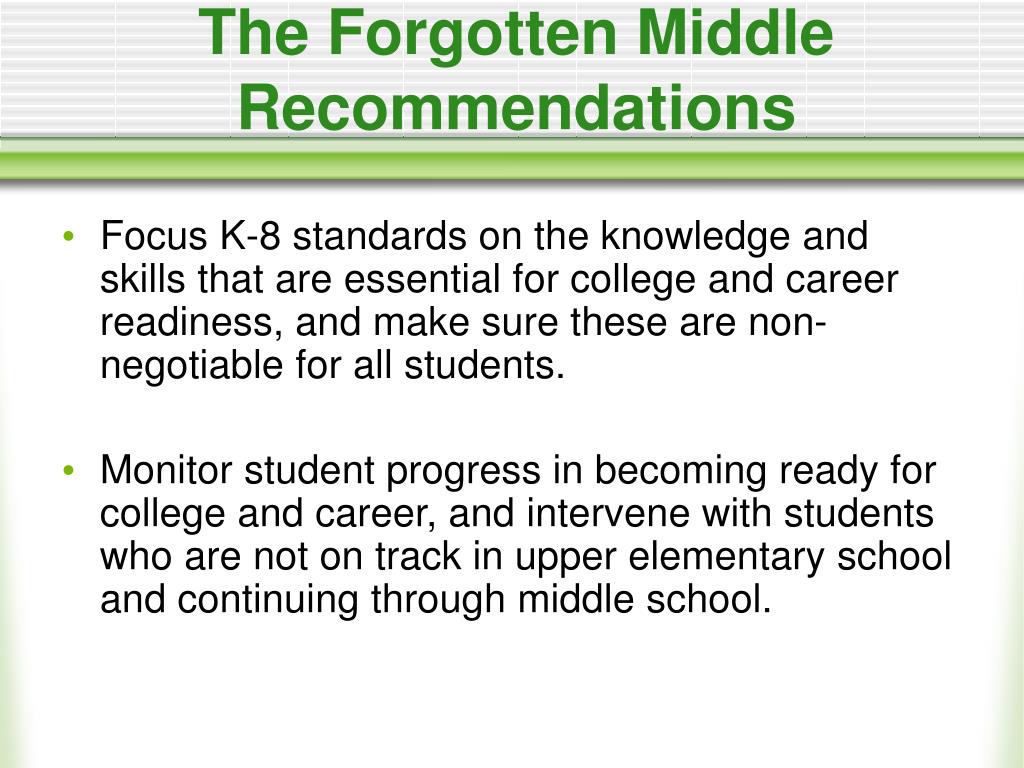 The Forgotten Middle Recommendations

• Focus K-8 standards on the knowledge and skills that are essential for college and career readiness, and make sure these are non-negotiable for all students.

• Monitor student progress in becoming ready for college and career, and intervene with students who are not on track in upper elementary school and continuing through middle school.